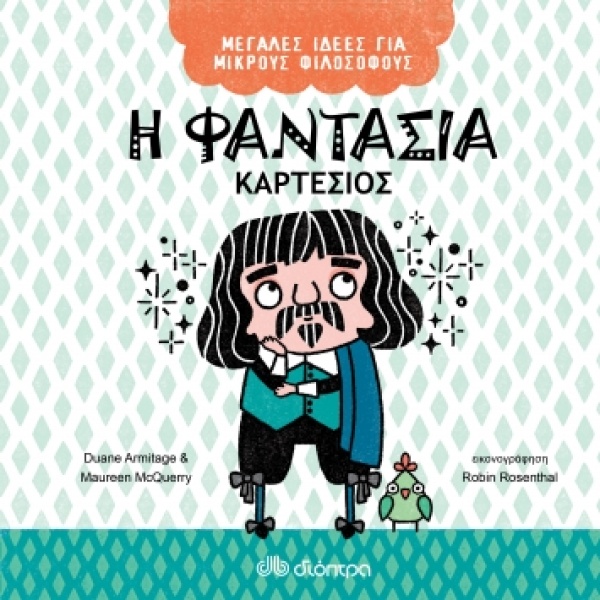 ΜΕΓΑΛΕΣ ΙΔΕΕΣ ΓΙΑ ΜΙΚΡΟΥΣ ΦΙΛΟΣΟΦΟΥΣ

Η ΦΑΝΤΑΣΙΑ

ΚΑΡΤΕΣΙΟΣ

Duane Armitage & Maureen McQuerry

εικονογράφηση Robin Rosenthal

διόπτρα